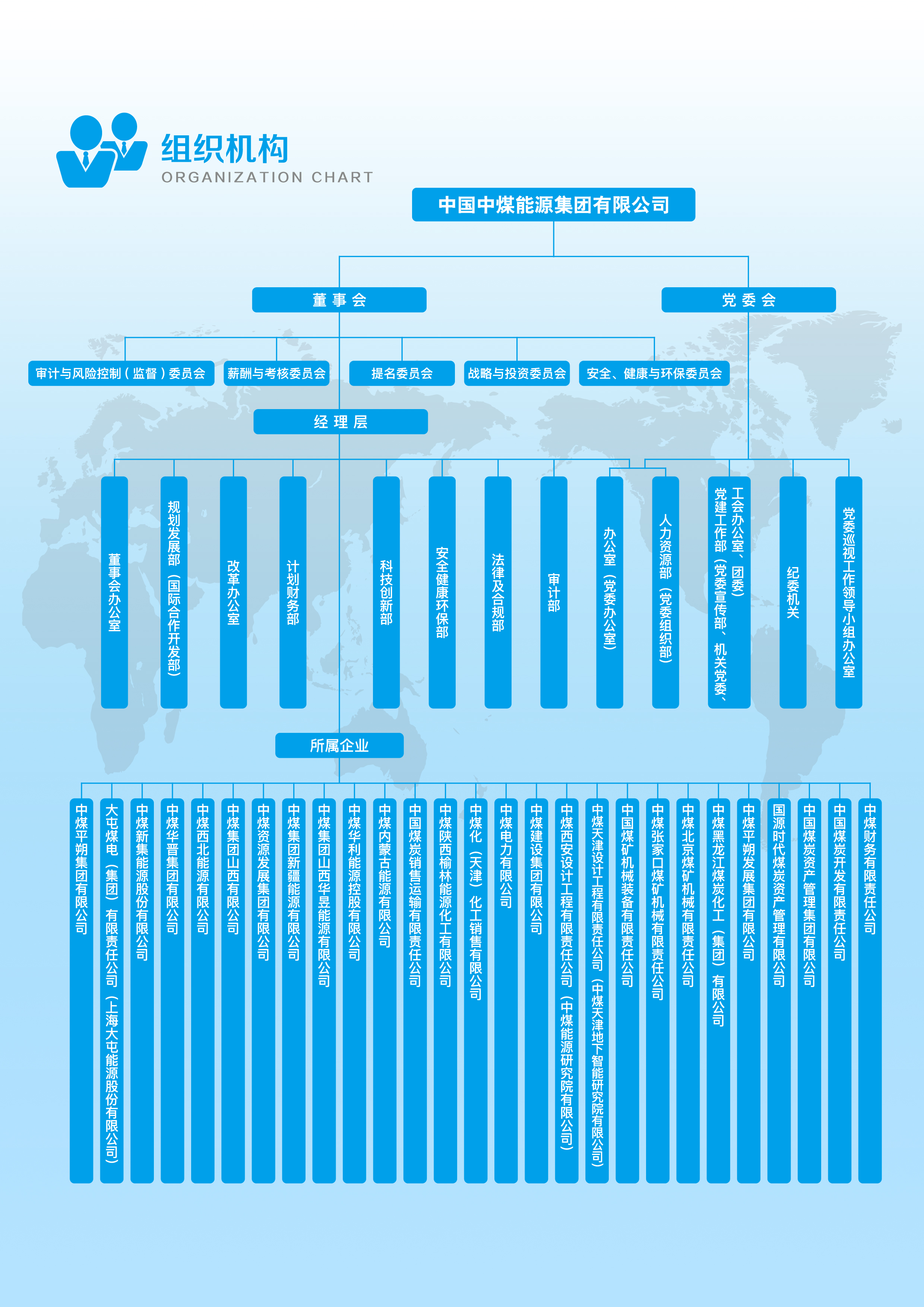 组织机构
ORGANIZATION CHART

中国中煤能源集团有限公司

董事会

党委会

审计与风险控制（监督）委员会
薪酬与考核委员会
提名委员会
战略与投资委员会
安全、健康与环保委员会

经理层

董事会办公室
规划发展部（国际合作开发部）
改革办公室
计划财务部
科技创新部
安全健康环保部
法律及合规部
审计部
办公室（党委办公室）
人力资源部（党委组织部）
党建工作部（党委宣传部、机关党委、工会办公室、团委）
纪委机关
党委巡视工作领导小组办公室

所属企业

中煤平朔集团有限公司
大屯煤电（集团）有限责任公司（上海大屯能源股份有限公司）
中煤新集能源股份有限公司
中煤华晋集团有限公司
中煤西北能源有限公司
中煤集团山西有限公司
中煤资源发展集团有限公司
中煤集团新疆能源有限公司
中煤集团山西华昱能源有限公司
中煤华利能源控股有限公司
中煤内蒙古能源有限公司
中国煤炭销售运输有限责任公司
中煤陕西榆林能源化工有限公司
中煤化（天津）化工销售有限公司
中煤电力有限公司
中煤建设集团有限公司
中煤西安设计工程有限责任公司（中煤能源研究院有限公司）
中煤天津设计工程有限责任公司（中煤天津地下智能研究院有限公司）
中国煤矿机械装备有限责任公司
中煤张家口煤矿机械有限责任公司
中煤北京煤矿机械有限责任公司
中煤黑龙江煤炭化工（集团）有限公司
中煤平朔发展集团有限公司
国源时代煤炭资产管理有限公司
中国煤炭资产管理集团有限公司
中国煤炭开发有限责任公司
中煤财务有限责任公司